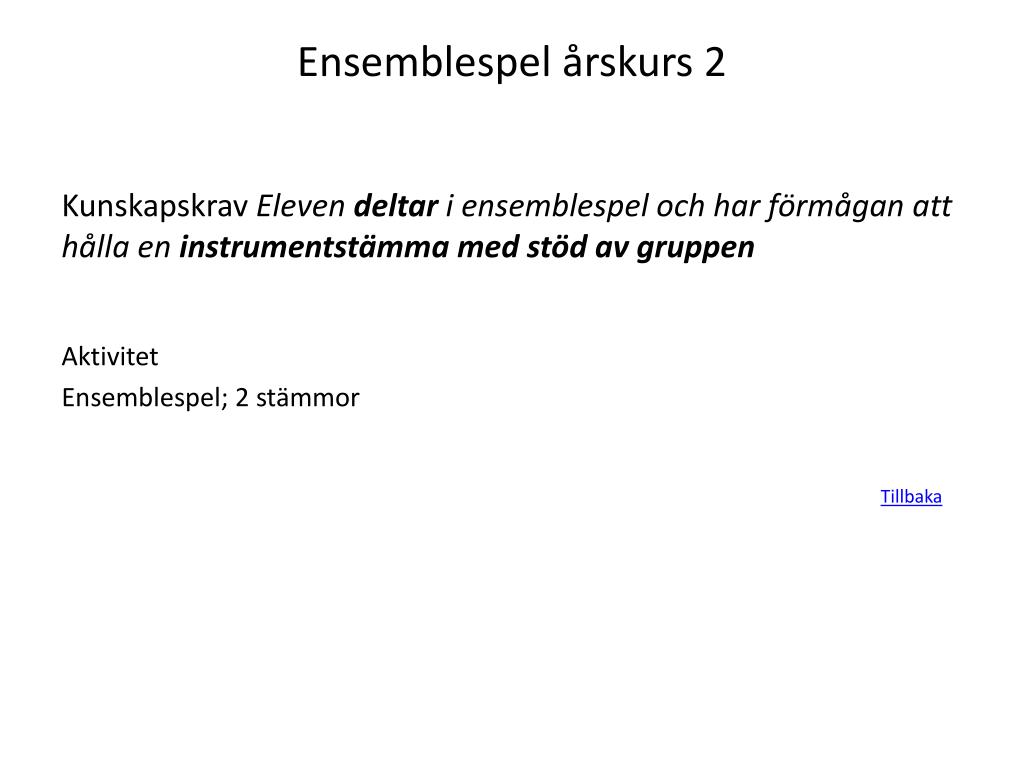 Ensemblespel årskurs 2

Kunskapskrav Eleven deltar i ensemblespel och har förmågan att hålla en instrumentstämma med stöd av gruppen

Aktivitet
Ensemblespel; 2 stämmor

Tillbaka